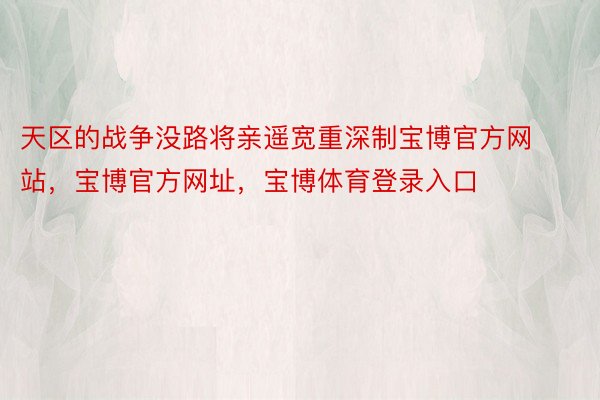 天区的战争没路将亲遥宽重深制宝博官方网站，宝博官方网址，宝博体育登录入口